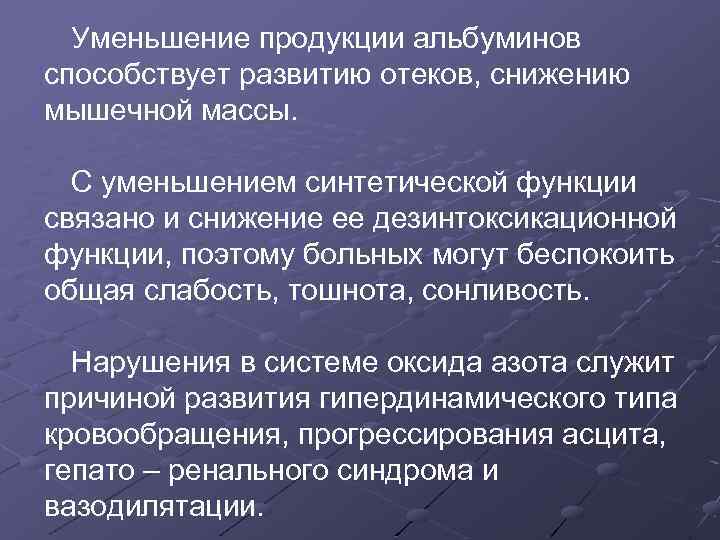 Уменьшение продукции альбуминов способствует развитию отеков, снижению мышечной массы.

С уменьшением синтетической функции связано и снижение ее дезинтоксикационной функции, поэтому больных могут беспокоить общая слабость, тошнота, сонливость.

Нарушения в системе оксида азота служит причиной развития гипердинамического типа кровообращения, прогрессирования асцита, гепато – ренального синдрома и вазодилятации.